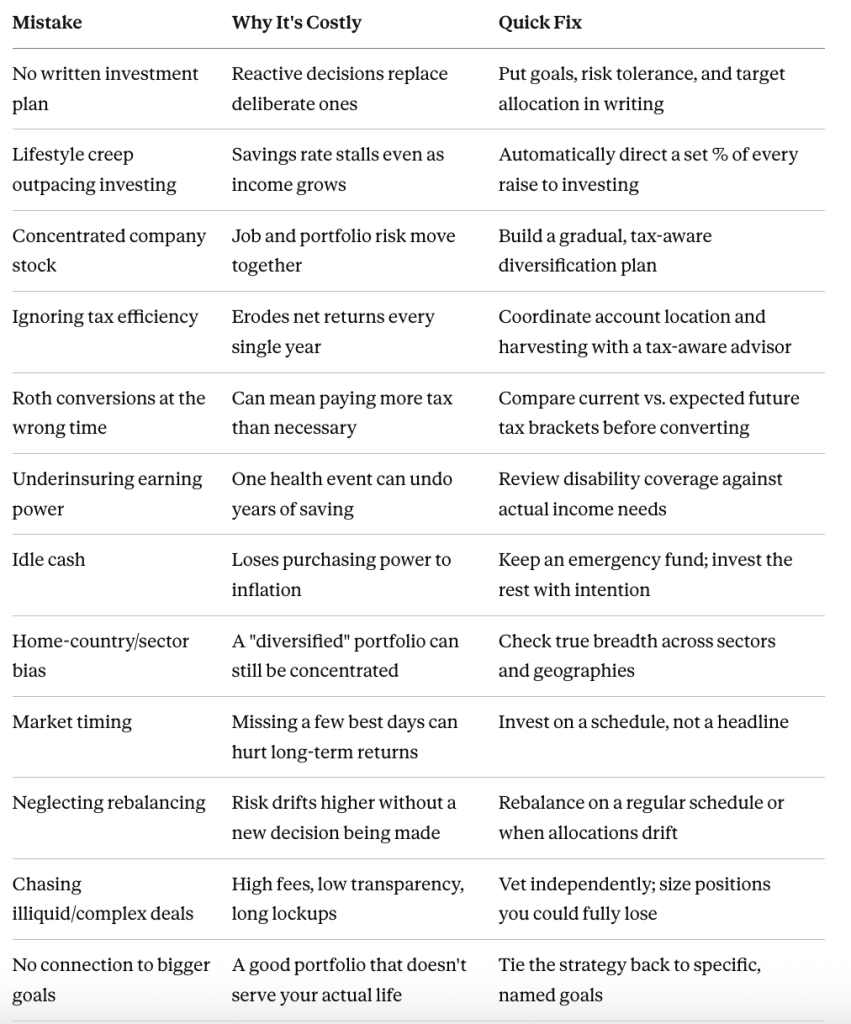 | Mistake | Why It's Costly | Quick Fix |
|---|---|---|
| No written investment plan | Reactive decisions replace deliberate ones | Put goals, risk tolerance, and target allocation in writing |
| Lifestyle creep outpacing investing | Savings rate stalls even as income grows | Automatically direct a set % of every raise to investing |
| Concentrated company stock | Job and portfolio risk move together | Build a gradual, tax-aware diversification plan |
| Ignoring tax efficiency | Erodes net returns every single year | Coordinate account location and harvesting with a tax-aware advisor |
| Roth conversions at the wrong time | Can mean paying more tax than necessary | Compare current vs. expected future tax brackets before converting |
| Underinsuring earning power | One health event can undo years of saving | Review disability coverage against actual income needs |
| Idle cash | Loses purchasing power to inflation | Keep an emergency fund; invest the rest with intention |
| Home-country/sector bias | A "diversified" portfolio can still be concentrated | Check true breadth across sectors and geographies |
| Market timing | Missing a few best days can hurt long-term returns | Invest on a schedule, not a headline |
| Neglecting rebalancing | Risk drifts higher without a new decision being made | Rebalance on a regular schedule or when allocations drift |
| Chasing illiquid/complex deals | High fees, low transparency, long lockups | Vet independently; size positions you could fully lose |
| No connection to bigger goals | A good portfolio that doesn't serve your actual life | Tie the strategy back to specific, named goals |